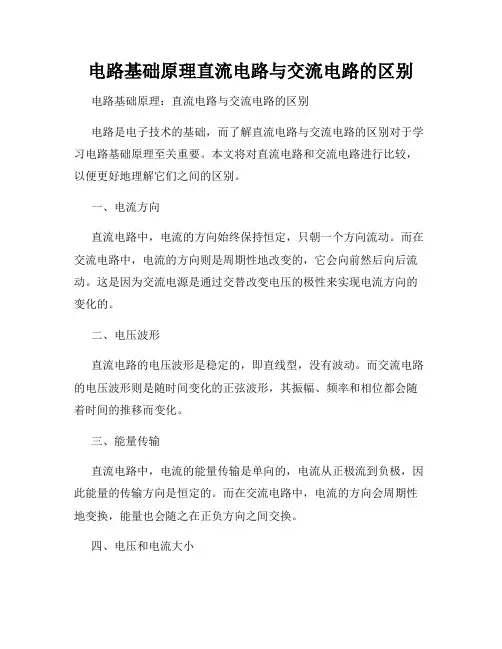 电路基础原理直流电路与交流电路的区别

电路基础原理：直流电路与交流电路的区别

电路是电子技术的基础，而了解直流电路与交流电路的区别对于学习电路基础原理至关重要。本文将对直流电路和交流电路进行比较，以便更好地理解它们之间的区别。

一、电流方向

直流电路中，电流的方向始终保持恒定，只朝一个方向流动。而在交流电路中，电流的方向则是周期性地改变的，它会向前然后向后流动。这是因为交流电源是通过交替改变电压的极性来实现电流方向的变化的。

二、电压波形

直流电路的电压波形是稳定的，即直线型，没有波动。而交流电路的电压波形则是随时间变化的正弦波形，其振幅、频率和相位都会随着时间的推移而变化。

三、能量传输

直流电路中，电流的能量传输是单向的，电流从正极流到负极，因此能量的传输方向是恒定的。而在交流电路中，电流的方向会周期性地变换，能量也会随之在正负方向之间交换。

四、电压和电流大小